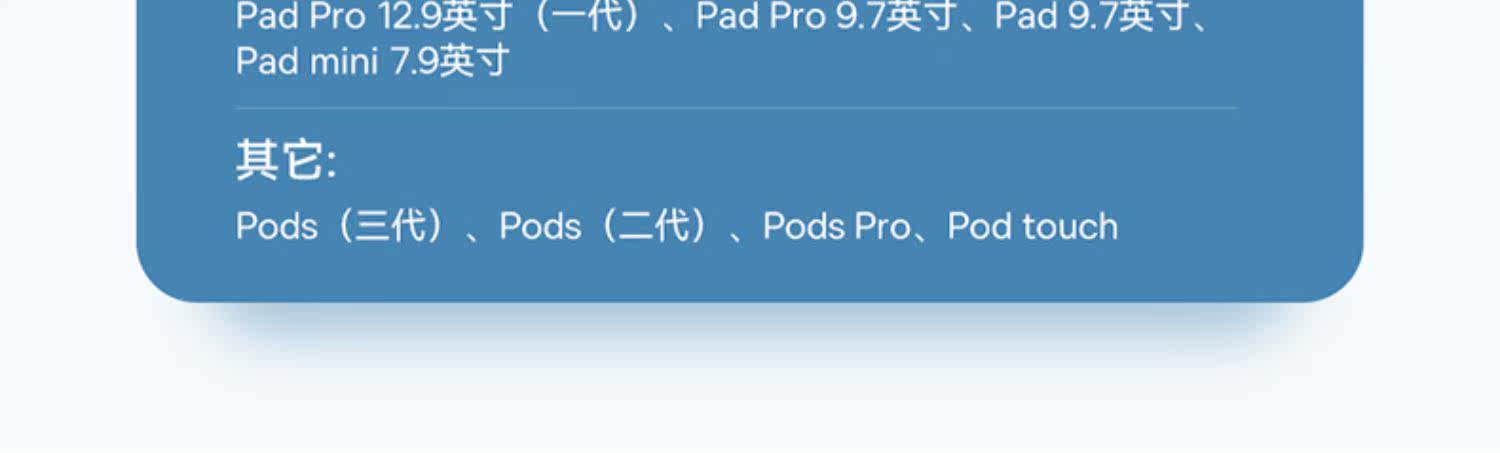 Pad Pro 12.9英寸（一代）、Pad Pro 9.7英寸、Pad 9.7英寸、Pad mini 7.9英寸

其它:

Pods（三代）、Pods（二代）、Pods Pro、Pod touch